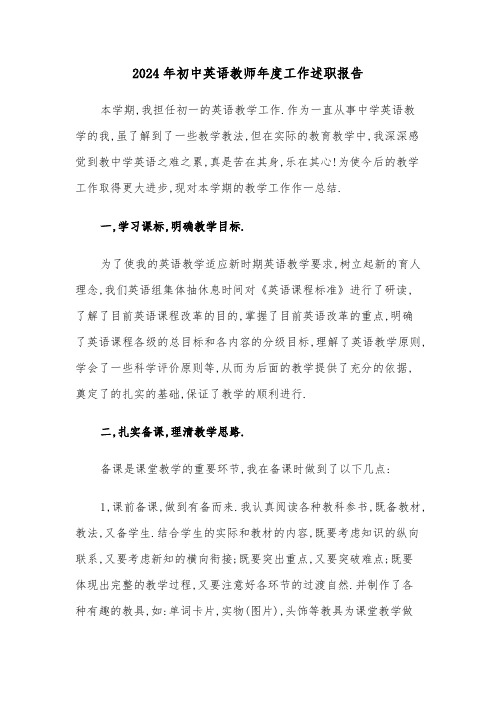 2024年初中英语教师年度工作述职报告

本学期,我担任初一的英语教学工作.作为一直从事中学英语教学的我,虽了解到了一些教学教法,但在实际的教育教学中,我深深感觉到教中学英语之难之累,真是苦在其身,乐在其心!为使今后的教学工作取得更大进步,现对本学期的教学工作作一总结.

一,学习课标,明确教学目标.

为了使我的英语教学适应新时期英语教学要求,树立起新的育人理念,我们英语组集体抽休息时间对《英语课程标准》进行了研读,了解了目前英语课程改革的目的,掌握了目前英语改革的重点,明确了英语课程各级的总目标和各内容的分级目标,理解了英语教学原则,学会了一些科学评价原则等,从而为后面的教学提供了充分的依据,奠定了的扎实的基础,保证了教学的顺利进行.

二,扎实备课,理清教学思路.

备课是课堂教学的重要环节,我在备课时做到了以下几点:

1,课前备课,做到有备而来.我认真阅读各种教科参书,既备教材,教法,又备学生.结合学生的实际和教材的内容,既要考虑知识的纵向联系,又要考虑新知的横向衔接;既要突出重点,又要突破难点;既要体现出完整的教学过程,又要注意好各环节的过渡自然.并制作了各种有趣的教具,如:单词卡片,实物(图片),头饰等教具为课堂教学做